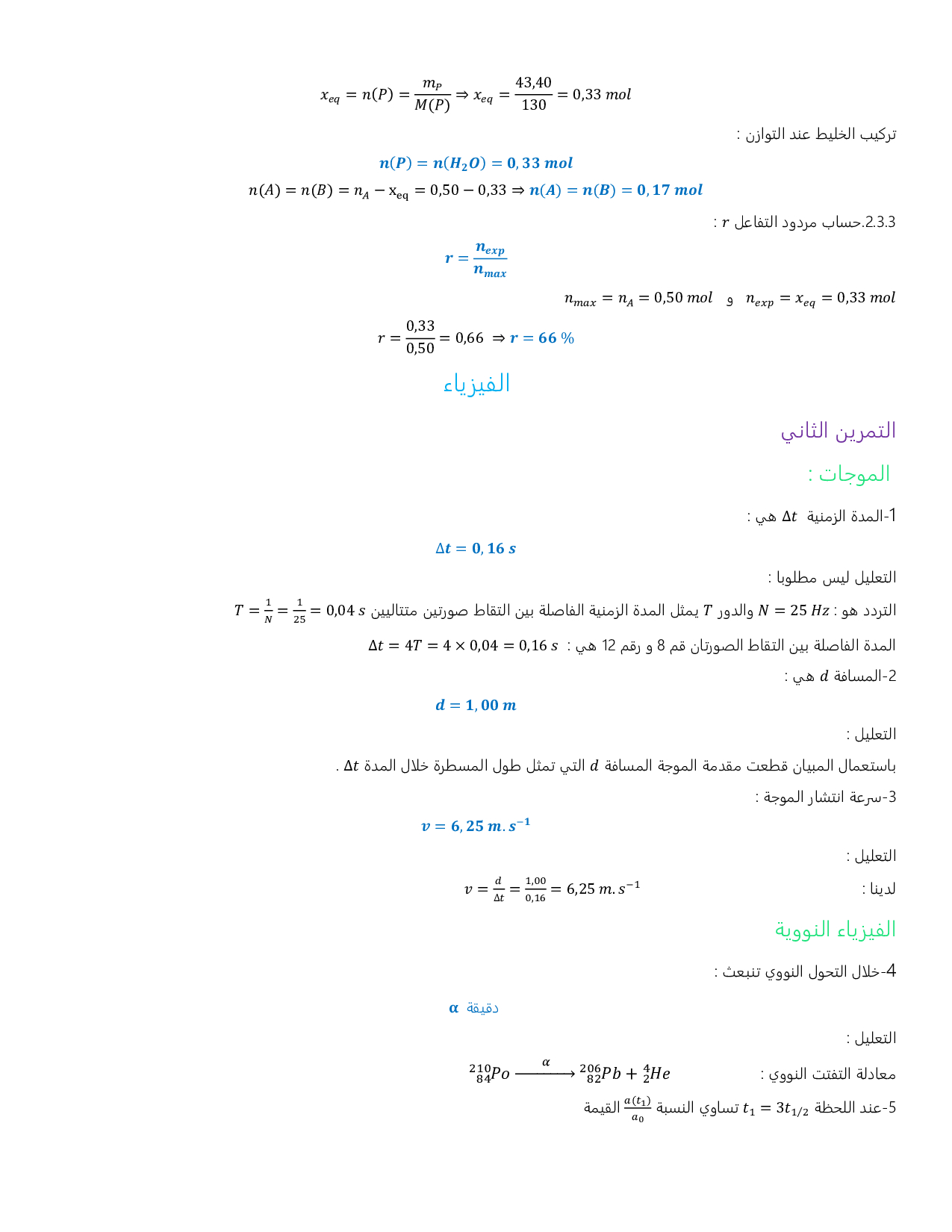 $x_{eq} = n(P) = \frac{m_P}{M(P)} \Rightarrow x_{eq} = \frac{43,40}{130} = 0,33\ mol$

تركيب الخليط عند التوازن :

$n(P) = n(H_2O) = 0,33\ mol$

$n(A) = n(B) = n_A - x_{eq} = 0,50 - 0,33 \Rightarrow n(A) = n(B) = 0,17\ mol$

2.3.3.حساب مردود التفاعل $r$ :

$r = \frac{n_{exp}}{n_{max}}$

$n_{exp} = x_{eq} = 0,33\ mol$ و $n_{max} = n_A = 0,50\ mol$

$r = \frac{0,33}{0,50} = 0,66 \Rightarrow r = 66\ \%$

الفيزياء

التمرين الثاني

الموجات :

1-المدة الزمنية $\Delta t$ هي :

$\Delta t = 0,16\ s$

التعليل ليس مطلوبا :

التردد هو : $N = 25\ Hz$ والدور $T$ يمثل المدة الزمنية الفاصلة بين التقاط صورتين متتاليين $T = \frac{1}{N} = \frac{1}{25} = 0,04\ s$

المدة الفاصلة بين التقاط الصورتان قم 8 و رقم 12 هي : $\Delta t = 4T = 4 \times 0,04 = 0,16\ s$

2-المسافة $d$ هي :

$d = 1,00\ m$

التعليل :

باستعمال المبيان قطعت مقدمة الموجة المسافة $d$ التي تمثل طول المسطرة خلال المدة $\Delta t$ .

3-سرعة انتشار الموجة :

$v = 6,25\ m.s^{-1}$

التعليل :

لدينا : $v = \frac{d}{\Delta t} = \frac{1,00}{0,16} = 6,25\ m.s^{-1}$

الفيزياء النووية

4-خلال التحول النووي تنبعث :

دقيقة $\alpha$

التعليل :

معادلة التفتت النووي : $^{210}_{84}Po \xrightarrow{\alpha} {}^{206}_{82}Pb + {}^{4}_{2}He$

5-عند اللحظة $t_1 = 3t_{1/2}$ تساوي النسبة $\frac{a(t_1)}{a_0}$ القيمة